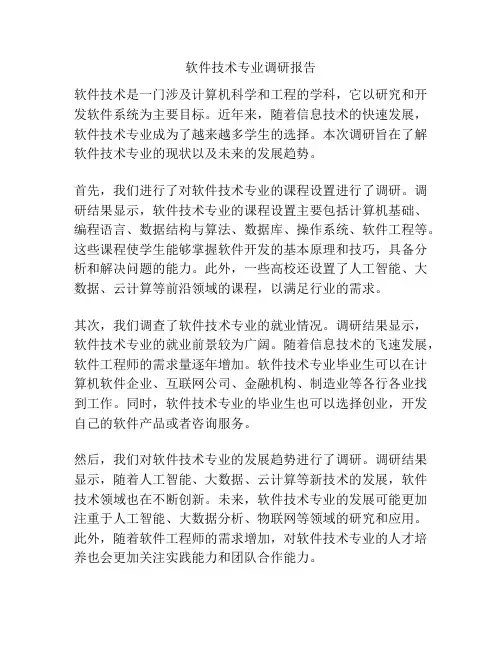 软件技术专业调研报告

软件技术是一门涉及计算机科学和工程的学科，它以研究和开发软件系统为主要目标。近年来，随着信息技术的快速发展，软件技术专业成为了越来越多学生的选择。本次调研旨在了解软件技术专业的现状以及未来的发展趋势。

首先，我们进行了对软件技术专业的课程设置进行了调研。调研结果显示，软件技术专业的课程设置主要包括计算机基础、编程语言、数据结构与算法、数据库、操作系统、软件工程等。这些课程使学生能够掌握软件开发的基本原理和技巧，具备分析和解决问题的能力。此外，一些高校还设置了人工智能、大数据、云计算等前沿领域的课程，以满足行业的需求。

其次，我们调查了软件技术专业的就业情况。调研结果显示，软件技术专业的就业前景较为广阔。随着信息技术的飞速发展，软件工程师的需求量逐年增加。软件技术专业毕业生可以在计算机软件企业、互联网公司、金融机构、制造业等各行各业找到工作。同时，软件技术专业的毕业生也可以选择创业，开发自己的软件产品或者咨询服务。

然后，我们对软件技术专业的发展趋势进行了调研。调研结果显示，随着人工智能、大数据、云计算等新技术的发展，软件技术领域也在不断创新。未来，软件技术专业的发展可能更加注重于人工智能、大数据分析、物联网等领域的研究和应用。此外，随着软件工程师的需求增加，对软件技术专业的人才培养也会更加关注实践能力和团队合作能力。